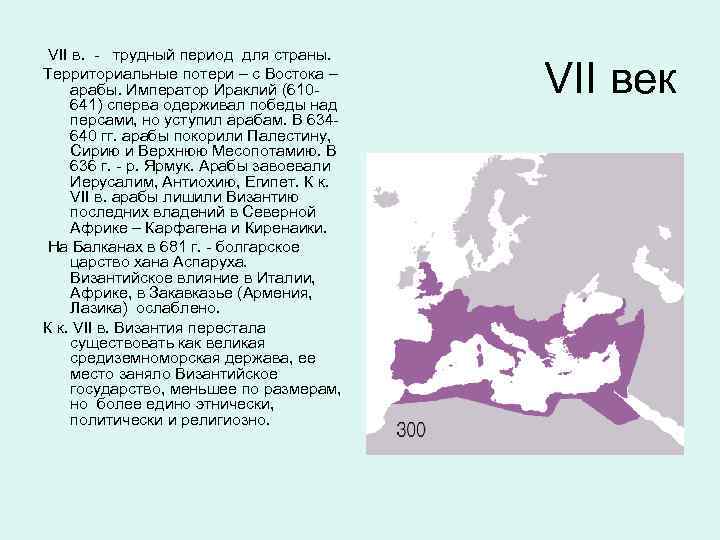 VII век

VII в. - трудный период для страны.

Территориальные потери – с Востока – арабы. Император Ираклий (610-641) сперва одерживал победы над персами, но уступил арабам. В 634-640 гг. арабы покорили Палестину, Сирию и Верхнюю Месопотамию. В 636 г. - р. Ярмук. Арабы завоевали Иерусалим, Антиохию, Египет. К к. VII в. арабы лишили Византию последних владений в Северной Африке – Карфагена и Киренаики.

На Балканах в 681 г. - болгарское царство хана Аспаруха. Византийское влияние в Италии, Африке, в Закавказье (Армения, Лазика) ослаблено.

К к. VII в. Византия перестала существовать как великая средиземноморская держава, ее место заняло Византийское государство, меньшее по размерам, но более едино этнически, политически и религиозно.

300